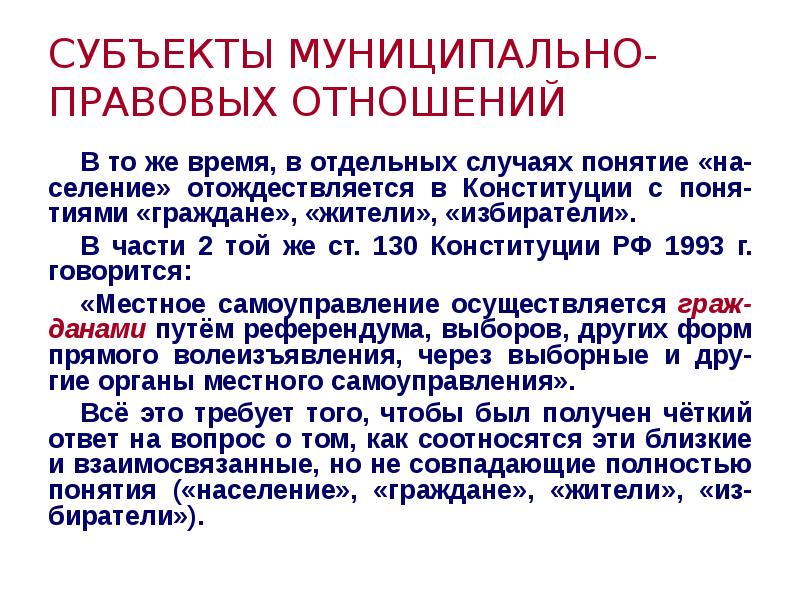 СУБЪЕКТЫ МУНИЦИПАЛЬНО-ПРАВОВЫХ ОТНОШЕНИЙ

В то же время, в отдельных случаях понятие «население» отождествляется в Конституции с понятиями «граждане», «жители», «избиратели».

В части 2 той же ст. 130 Конституции РФ 1993 г. говорится:

«Местное самоуправление осуществляется гражданами путём референдума, выборов, других форм прямого волеизъявления, через выборные и другие органы местного самоуправления».

Всё это требует того, чтобы был получен чёткий ответ на вопрос о том, как соотносятся эти близкие и взаимосвязанные, но не совпадающие полностью понятия («население», «граждане», «жители», «избиратели»).